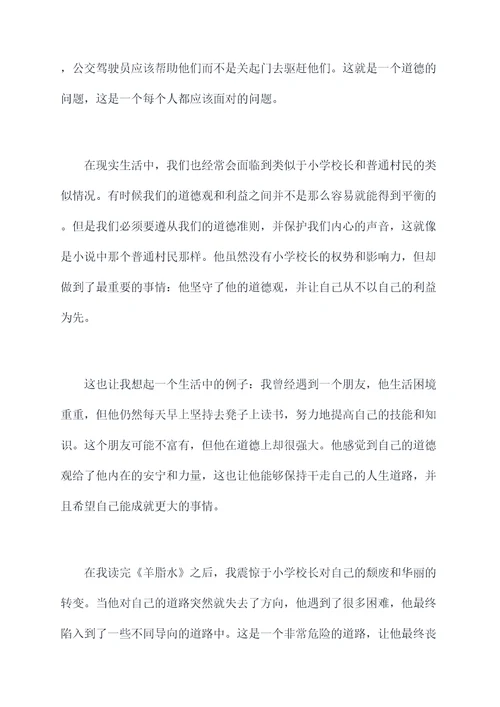 ，公交驾驶员应该帮助他们而不是关起门去驱赶他们。这就是一个道德的问题，这是一个每个人都应该面对的问题。

在现实生活中，我们也经常会面临到类似于小学校长和普通村民的类似情况。有时候我们的道德观和利益之间并不是那么容易就能得到平衡的。但是我们必须要遵从我们的道德准则，并保护我们内心的声音，这就像是小说中那个普通村民那样。他虽然没有小学校长的权势和影响力，但却做到了最重要的事情：他坚守了他的道德观，并让自己从不以自己的利益为先。

这也让我想起一个生活中的例子：我曾经遇到一个朋友，他生活困境重重，但他仍然每天早上坚持去凳子上读书，努力地提高自己的技能和知识。这个朋友可能不富有，但他在道德上却很强大。他感觉到自己的道德观给了他内在的安宁和力量，这也让他能够保持干走自己的人生道路，并且希望自己能成就更大的事情。

在我读完《羊脂水》之后，我震惊于小学校长对自己的颓废和华丽的转变。当他对自己的道路突然就失去了方向，他遇到了很多困难，他最终陷入到了一些不同导向的道路中。这是一个非常危险的道路，让他最终丧